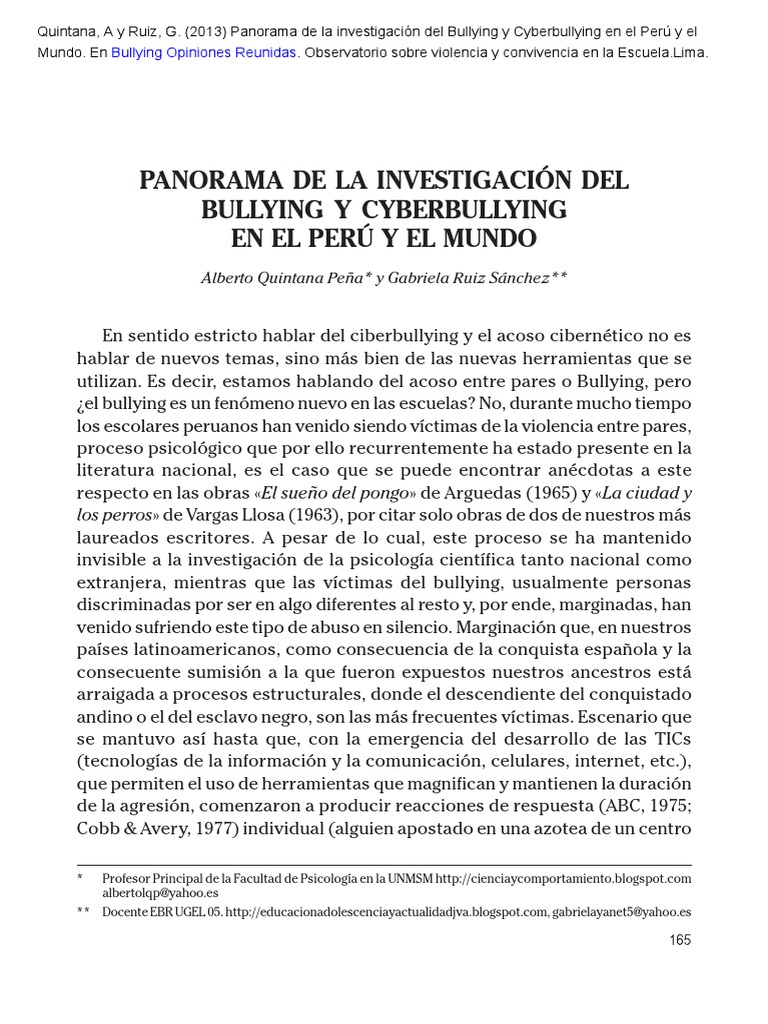 Quintana, A y Ruiz, G. (2013) Panorama de la investigación del Bullying y Cyberbullying en el Perú y el Mundo. En Bullying Opiniones Reunidas. Observatorio sobre violencia y convivencia en la Escuela.Lima.

PANORAMA DE LA INVESTIGACIÓN DEL BULLYING Y CYBERBULLYING EN EL PERÚ Y EL MUNDO

Alberto Quintana Peña* y Gabriela Ruiz Sánchez**

En sentido estricto hablar del ciberbullying y el acoso cibernético no es hablar de nuevos temas, sino más bien de las nuevas herramientas que se utilizan. Es decir, estamos hablando del acoso entre pares o Bullying, pero ¿el bullying es un fenómeno nuevo en las escuelas? No, durante mucho tiempo los escolares peruanos han venido siendo víctimas de la violencia entre pares, proceso psicológico que por ello recurrentemente ha estado presente en la literatura nacional, es el caso que se puede encontrar anécdotas a este respecto en las obras «El sueño del pongo» de Arguedas (1965) y «La ciudad y los perros» de Vargas Llosa (1963), por citar solo obras de dos de nuestros más laureados escritores. A pesar de lo cual, este proceso se ha mantenido invisible a la investigación de la psicología científica tanto nacional como extranjera, mientras que las víctimas del bullying, usualmente personas discriminadas por ser en algo diferentes al resto y, por ende, marginadas, han venido sufriendo este tipo de abuso en silencio. Marginación que, en nuestros países latinoamericanos, como consecuencia de la conquista española y la consecuente sumisión a la que fueron expuestos nuestros ancestros está arraigada a procesos estructurales, donde el descendiente del conquistado andino o el del esclavo negro, son las más frecuentes víctimas. Escenario que se mantuvo así hasta que, con la emergencia del desarrollo de las TICs (tecnologías de la información y la comunicación, celulares, internet, etc.), que permiten el uso de herramientas que magnifican y mantienen la duración de la agresión, comenzaron a producir reacciones de respuesta (ABC, 1975; Cobb & Avery, 1977) individual (alguien apostado en una azotea de un centro

* Profesor Principal de la Facultad de Psicología en la UNMSM http://cienciaycomportamiento.blogspot.com albertolqp@yahoo.es

** Docente EBR UGEL 05. http://educacionadolescenciayactualidadjva.blogspot.com, gabrielayanet5@yahoo.es

165